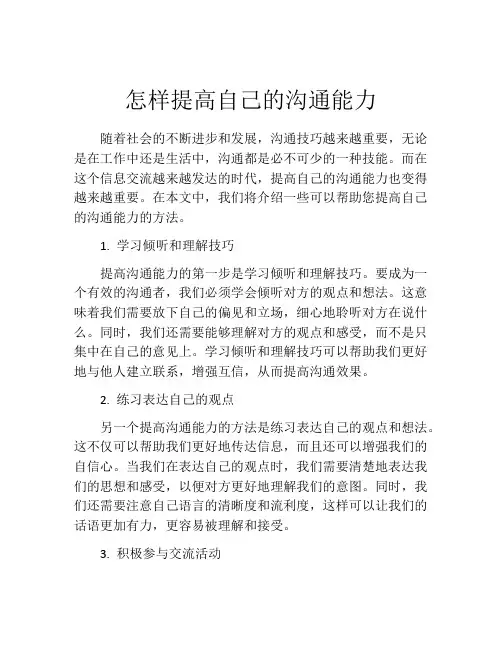 怎样提高自己的沟通能力

随着社会的不断进步和发展，沟通技巧越来越重要，无论是在工作中还是生活中，沟通都是必不可少的一种技能。而在这个信息交流越来越发达的时代，提高自己的沟通能力也变得越来越重要。在本文中，我们将介绍一些可以帮助您提高自己的沟通能力的方法。

1. 学习倾听和理解技巧

提高沟通能力的第一步是学习倾听和理解技巧。要成为一个有效的沟通者，我们必须学会倾听对方的观点和想法。这意味着我们需要放下自己的偏见和立场，细心地聆听对方在说什么。同时，我们还需要能够理解对方的观点和感受，而不是只集中在自己的意见上。学习倾听和理解技巧可以帮助我们更好地与他人建立联系，增强互信，从而提高沟通效果。

2. 练习表达自己的观点

另一个提高沟通能力的方法是练习表达自己的观点和想法。这不仅可以帮助我们更好地传达信息，而且还可以增强我们的自信心。当我们在表达自己的观点时，我们需要清楚地表达我们的思想和感受，以便对方更好地理解我们的意图。同时，我们还需要注意自己语言的清晰度和流利度，这样可以让我们的话语更加有力，更容易被理解和接受。

3. 积极参与交流活动